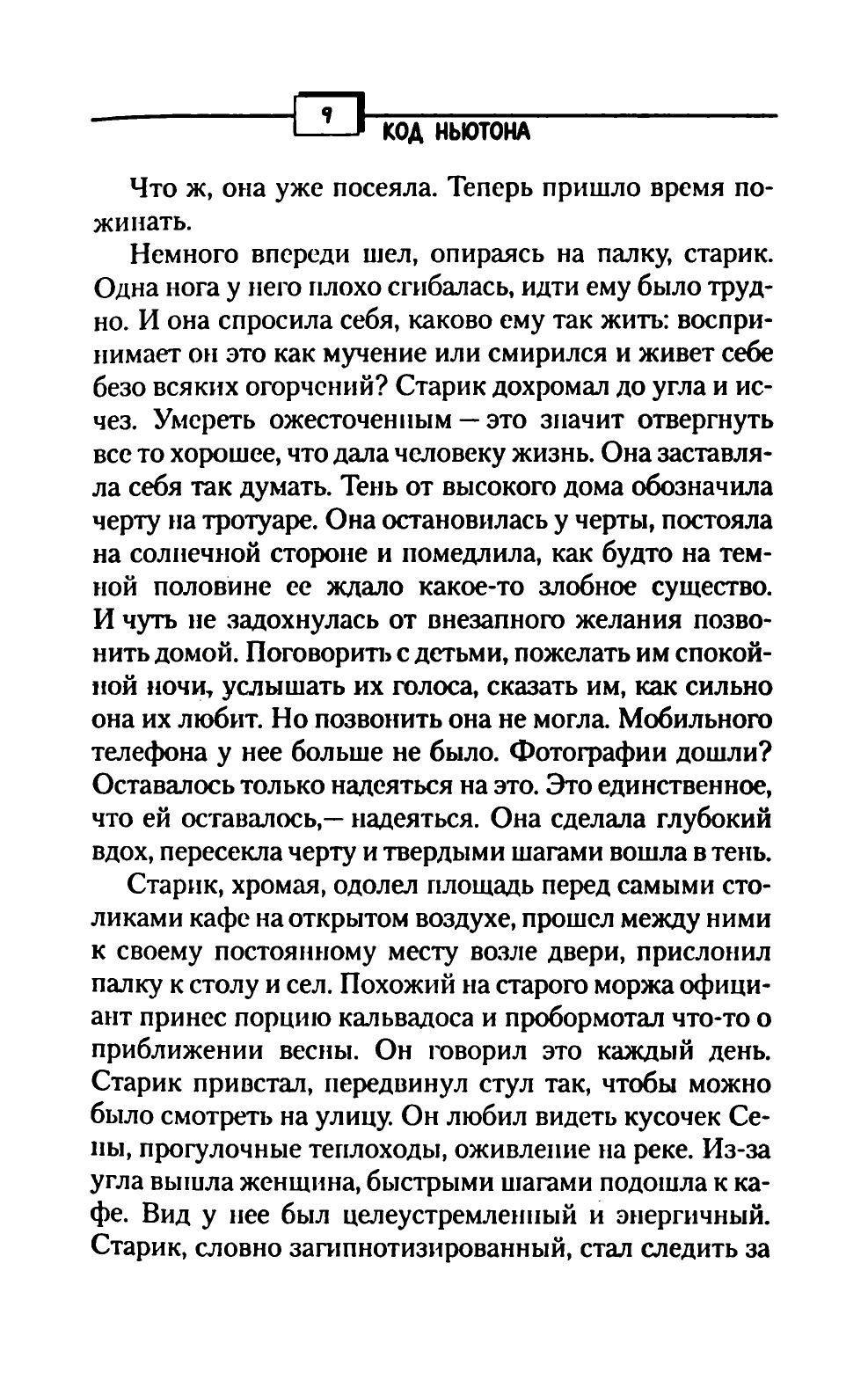 9

КОД НЬЮТОНА

Что ж, она уже посеяла. Теперь пришло время пожинать.

Немного впереди шел, опираясь на палку, старик. Одна нога у него плохо сгибалась, идти ему было трудно. И она спросила себя, каково ему так жить: воспринимает он это как мучение или смирился и живет себе безо всяких огорчений? Старик дохромал до угла и исчез. Умереть ожесточенным — это значит отвергнуть все то хорошее, что дала человеку жизнь. Она заставляла себя так думать. Тень от высокого дома обозначила черту на тротуаре. Она остановилась у черты, постояла на солнечной стороне и помедлила, как будто на темной половине ее ждало какое-то злобное существо. И чуть не задохнулась от внезапного желания позвонить домой. Поговорить с детьми, пожелать им спокойной ночи, услышать их голоса, сказать им, как сильно она их любит. Но позвонить она не могла. Мобильного телефона у нее больше не было. Фотографии дошли? Оставалось только надеяться на это. Это единственное, что ей оставалось,— надеяться. Она сделала глубокий вдох, пересекла черту и твердыми шагами вошла в тень.

Старик, хромая, одолел площадь перед самыми столиками кафе на открытом воздухе, прошел между ними к своему постоянному месту возле двери, прислонил палку к столу и сел. Похожий на старого моржа официант принес порцию кальвадоса и пробормотал что-то о приближении весны. Он говорил это каждый день. Старик привстал, передвинул стул так, чтобы можно было смотреть на улицу. Он любил видеть кусочек Сены, прогулочные теплоходы, оживление на реке. Из-за угла вышла женщина, быстрыми шагами подошла к кафе. Вид у нее был целеустремленный и энергичный. Старик, словно загипнотизированный, стал следить за